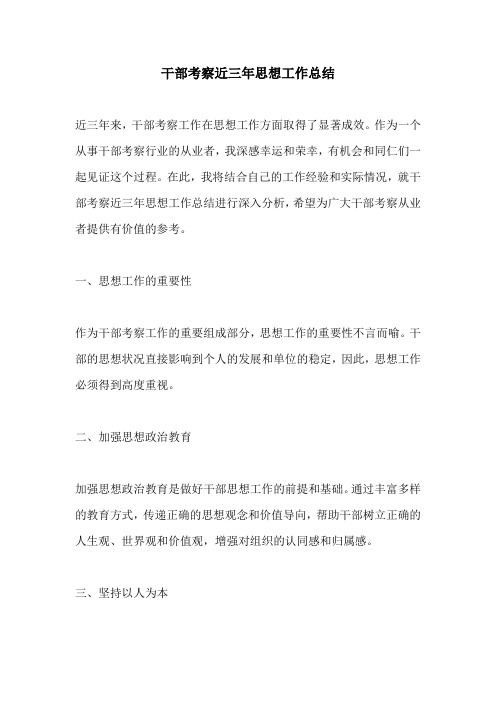 干部考察近三年思想工作总结

近三年来，干部考察工作在思想工作方面取得了显著成效。作为一个从事干部考察行业的从业者，我深感幸运和荣幸，有机会和同仁们一起见证这个过程。在此，我将结合自己的工作经验和实际情况，就干部考察近三年思想工作总结进行深入分析，希望为广大干部考察从业者提供有价值的参考。

一、思想工作的重要性

作为干部考察工作的重要组成部分，思想工作的重要性不言而喻。干部的思想状况直接影响到个人的发展和单位的稳定，因此，思想工作必须得到高度重视。

二、加强思想政治教育

加强思想政治教育是做好干部思想工作的前提和基础。通过丰富多样的教育方式，传递正确的思想观念和价值导向，帮助干部树立正确的人生观、世界观和价值观，增强对组织的认同感和归属感。

三、坚持以人为本